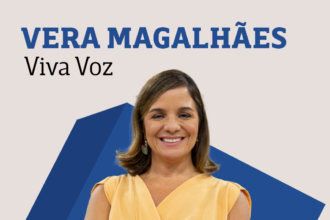 VERA MAGALHÃES
Viva Voz